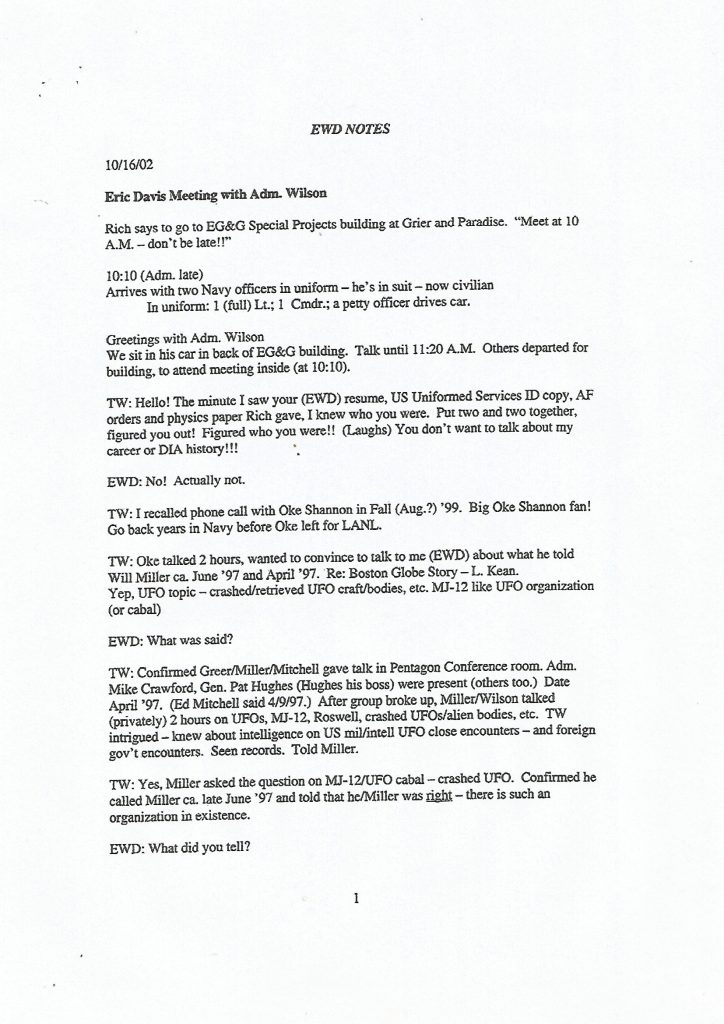 EWD NOTES

10/16/02

Eric Davis Meeting with Adm. Wilson

Rich says to go to EG&G Special Projects building at Grier and Paradise. "Meet at 10 A.M. – don't be late!!"

10:10 (Adm. late)
Arrives with two Navy officers in uniform – he's in suit – now civilian
In uniform: 1 (full) Lt.; 1 Cmdr.; a petty officer drives car.

Greetings with Adm. Wilson
We sit in his car in back of EG&G building. Talk until 11:20 A.M. Others departed for building, to attend meeting inside (at 10:10).

TW: Hello! The minute I saw your (EWD) resume, US Uniformed Services ID copy, AF orders and physics paper Rich gave, I knew who you were. Put two and two together, figured you out! Figured who you were!! (Laughs) You don't want to talk about my career or DIA history!!!

EWD: No! Actually not.

TW: I recalled phone call with Oke Shannon in Fall (Aug.?) '99. Big Oke Shannon fan! Go back years in Navy before Oke left for LANL.

TW: Oke talked 2 hours, wanted to convince to talk to me (EWD) about what he told Will Miller ca. June '97 and April '97. Re: Boston Globe Story – L. Kean.
Yep, UFO topic – crashed/retrieved UFO craft/bodies, etc. MJ-12 like UFO organization (or cabal)

EWD: What was said?

TW: Confirmed Greer/Miller/Mitchell gave talk in Pentagon Conference room. Adm. Mike Crawford, Gen. Pat Hughes (Hughes his boss) were present (others too.) Date April '97. (Ed Mitchell said 4/9/97.) After group broke up, Miller/Wilson talked (privately) 2 hours on UFOs, MJ-12, Roswell, crashed UFOs/alien bodies, etc. TW intrigued – knew about intelligence on US mil/intell UFO close encounters – and foreign gov't encounters. Seen records. Told Miller.

TW: Yes, Miller asked the question on MJ-12/UFO cabal – crashed UFO. Confirmed he called Miller ca. late June '97 and told that he/Miller was right – there is such an organization in existence.

EWD: What did you tell?

1